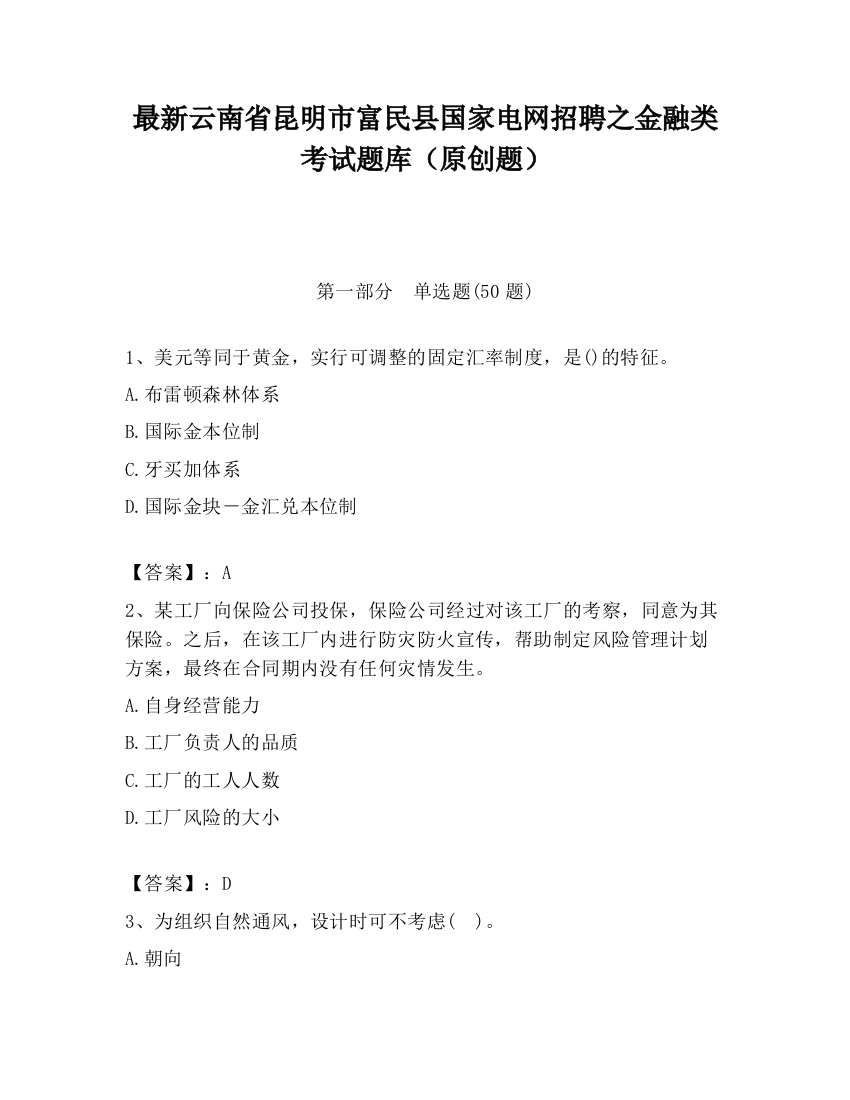 最新云南省昆明市富民县国家电网招聘之金融类考试题库（原创题）

第一部分　单选题(50 题)

1、美元等同于黄金，实行可调整的固定汇率制度，是()的特征。

A.布雷顿森林体系

B.国际金本位制

C.牙买加体系

D.国际金块－金汇兑本位制

【答案】：A

2、某工厂向保险公司投保，保险公司经过对该工厂的考察，同意为其保险。之后，在该工厂内进行防灾防火宣传，帮助制定风险管理计划方案，最终在合同期内没有任何灾情发生。

A.自身经营能力

B.工厂负责人的品质

C.工厂的工人人数

D.工厂风险的大小

【答案】：D

3、为组织自然通风，设计时可不考虑(　)。

A.朝向